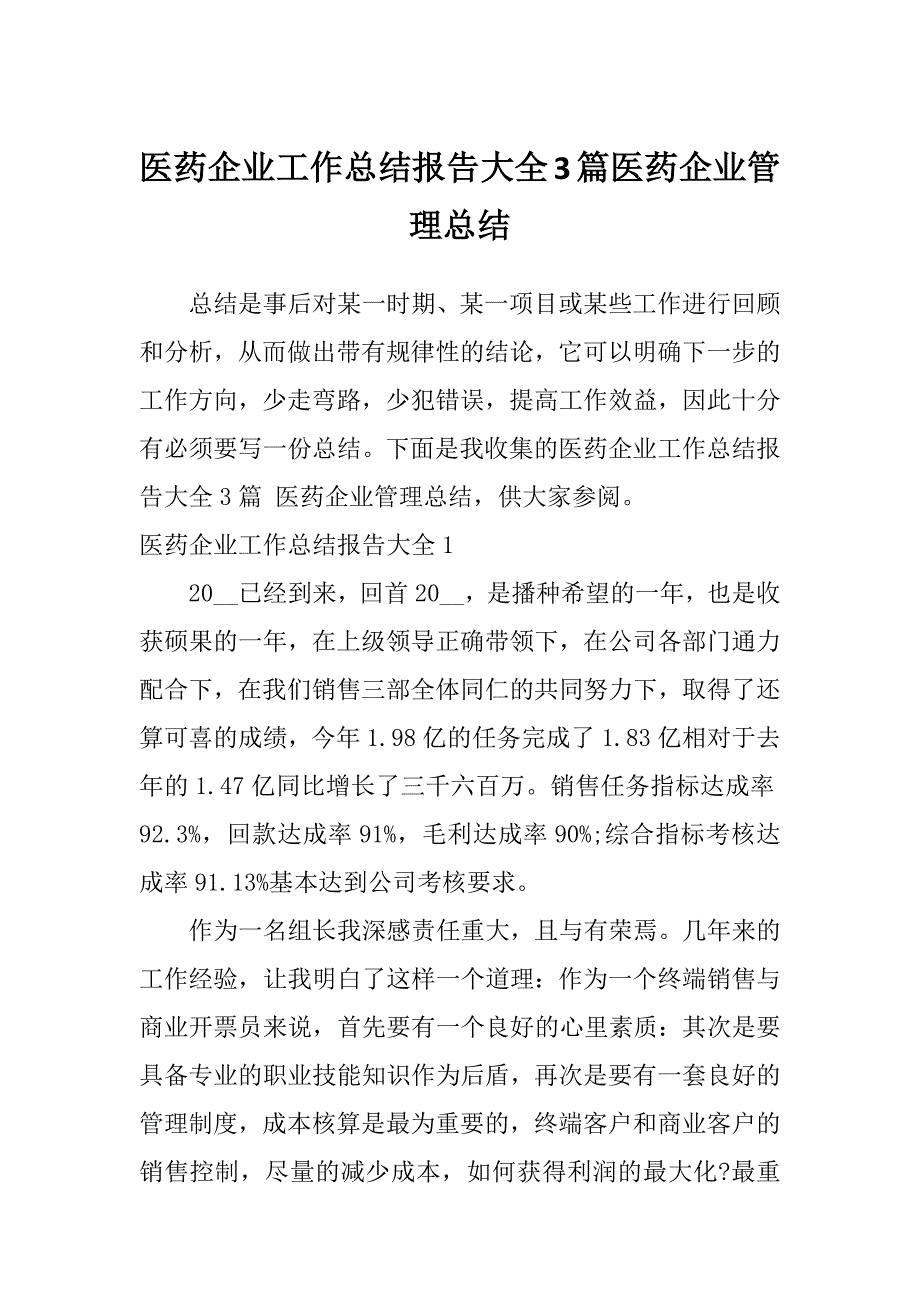 医药企业工作总结报告大全3篇医药企业管理总结

总结是事后对某一时期、某一项目或某些工作进行回顾和分析，从而做出带有规律性的结论，它可以明确下一步的工作方向，少走弯路，少犯错误，提高工作效益，因此十分有必须要写一份总结。下面是我收集的医药企业工作总结报告大全3篇 医药企业管理总结，供大家参阅。

医药企业工作总结报告大全1

20__已经到来，回首20__，是播种希望的一年，也是收获硕果的一年，在上级领导正确带领下，在公司各部门通力配合下，在我们销售三部全体同仁的共同努力下，取得了还算可喜的成绩，今年1.98亿的任务完成了1.83亿相对于去年的1.47亿同比增长了三千六百万。销售任务指标达成率92.3%，回款达成率91%，毛利达成率90%;综合指标考核达成率91.13%基本达到公司考核要求。

作为一名组长我深感责任重大，且与有荣焉。几年来的工作经验，让我明白了这样一个道理：作为一个终端销售与商业开票员来说，首先要有一个良好的心里素质：其次是要具备专业的职业技能知识作为后盾，再次是要有一套良好的管理制度，成本核算是最为重要的，终端客户和商业客户的销售控制，尽量的减少成本，如何获得利润的最大化?最重